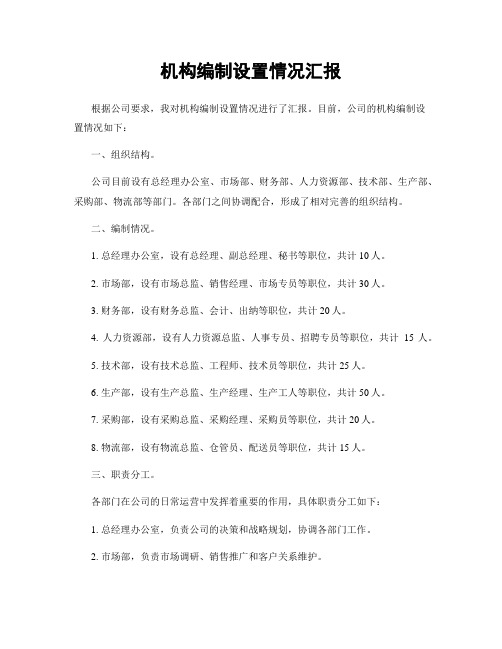 机构编制设置情况汇报

根据公司要求，我对机构编制设置情况进行了汇报。目前，公司的机构编制设置情况如下：

一、组织结构。

公司目前设有总经理办公室、市场部、财务部、人力资源部、技术部、生产部、采购部、物流部等部门。各部门之间协调配合，形成了相对完善的组织结构。

二、编制情况。

1. 总经理办公室，设有总经理、副总经理、秘书等职位，共计 10 人。

2. 市场部，设有市场总监、销售经理、市场专员等职位，共计 30 人。

3. 财务部，设有财务总监、会计、出纳等职位，共计 20 人。

4. 人力资源部，设有人力资源总监、人事专员、招聘专员等职位，共计 15 人。

5. 技术部，设有技术总监、工程师、技术员等职位，共计 25 人。

6. 生产部，设有生产总监、生产经理、生产工人等职位，共计 50 人。

7. 采购部，设有采购总监、采购经理、采购员等职位，共计 20 人。

8. 物流部，设有物流总监、仓管员、配送员等职位，共计 15 人。

三、职责分工。

各部门在公司的日常运营中发挥着重要的作用，具体职责分工如下：

1. 总经理办公室，负责公司的决策和战略规划，协调各部门工作。

2. 市场部，负责市场调研、销售推广和客户关系维护。